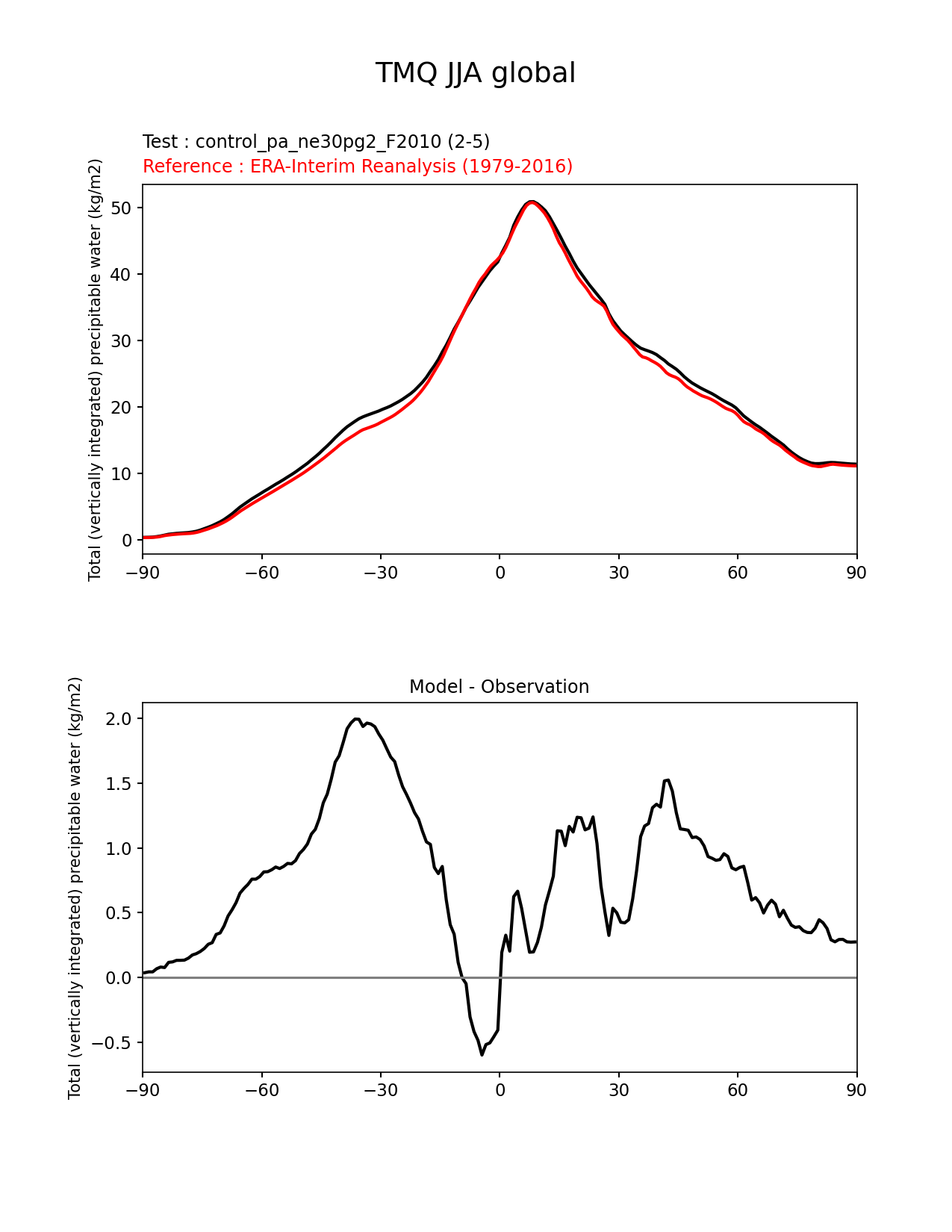 TMQ JJA global

Test : control_pa_ne30pg2_F2010 (2-5)
Reference : ERA-Interim Reanalysis (1979-2016)

Total (vertically integrated) precipitable water (kg/m2)

50
40
30
20
10
0

−90 −60 −30 0 30 60 90

Model - Observation

Total (vertically integrated) precipitable water (kg/m2)

2.0
1.5
1.0
0.5
0.0
−0.5

−90 −60 −30 0 30 60 90